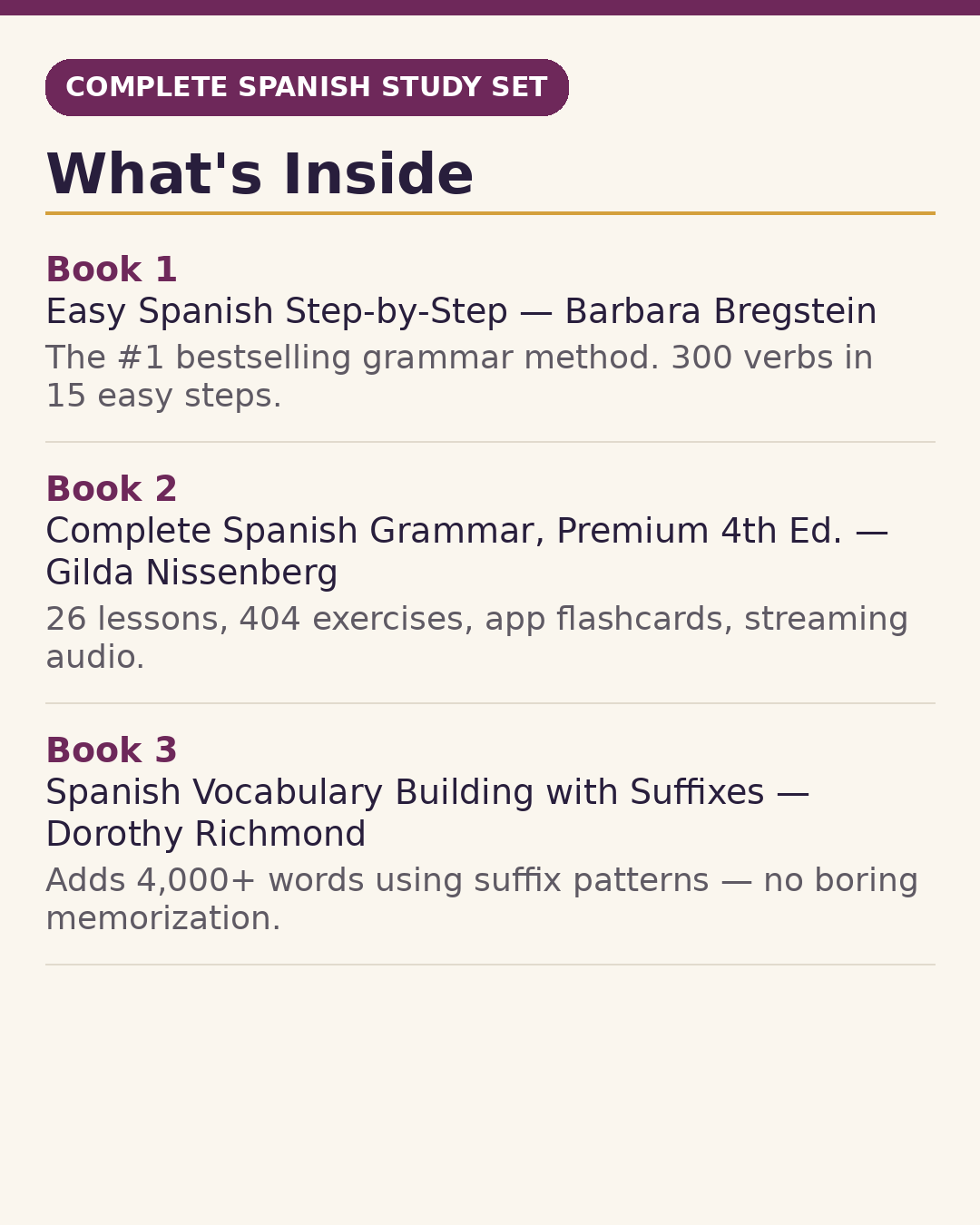 COMPLETE SPANISH STUDY SET

What's Inside

Book 1
Easy Spanish Step-by-Step — Barbara Bregstein
The #1 bestselling grammar method. 300 verbs in 15 easy steps.

Book 2
Complete Spanish Grammar, Premium 4th Ed. — Gilda Nissenberg
26 lessons, 404 exercises, app flashcards, streaming audio.

Book 3
Spanish Vocabulary Building with Suffixes — Dorothy Richmond
Adds 4,000+ words using suffix patterns — no boring memorization.